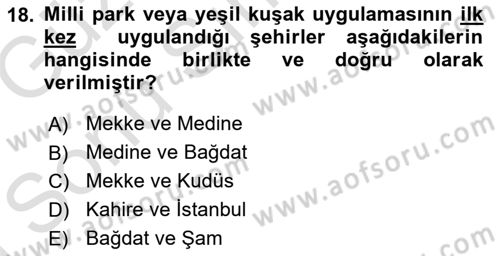 18. Milli park veya yeşil kuşak uygulamasının ilk kez uygulandığı şehirler aşağıdakilerin hangisinde birlikte ve doğru olarak verilmiştir?

A) Mekke ve Medine
B) Medine ve Bağdat
C) Mekke ve Kudüs
D) Kahire ve İstanbul
E) Bağdat ve Şam

www.aofsoru.com
www.aofsoru.com
www.aofsoru.com
www.aofsoru.com
www.aofsoru.com